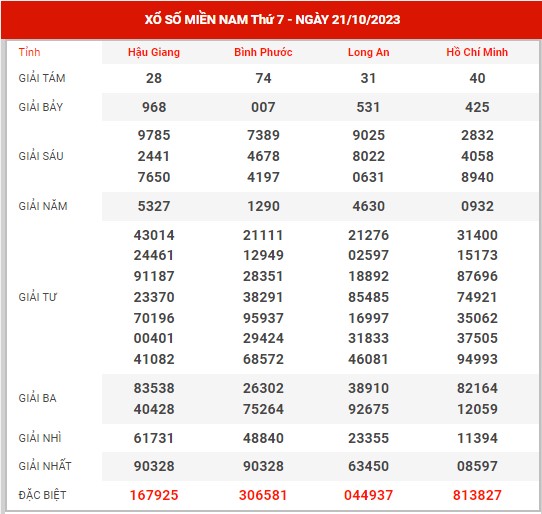 XỔ SỐ MIỀN NAM Thứ 7 - NGÀY 21/10/2023

| Tỉnh | Hậu Giang | Bình Phước | Long An | Hồ Chí Minh |
|---|---|---|---|---|
| GIẢI TÁM | 28 | 74 | 31 | 40 |
| GIẢI BẢY | 968 | 007 | 531 | 425 |
| GIẢI SÁU | 9785 2441 7650 | 7389 4678 4197 | 9025 8022 0631 | 2832 4058 8940 |
| GIẢI NĂM | 5327 | 1290 | 4630 | 0932 |
| GIẢI TƯ | 43014 24461 91187 23370 70196 00401 41082 | 21111 12949 28351 38291 95937 29424 68572 | 21276 02597 18892 85485 16997 31833 46081 | 31400 15173 87696 74921 35062 37505 94993 |
| GIẢI BA | 83538 40428 | 26302 75264 | 38910 92675 | 82164 12059 |
| GIẢI NHÌ | 61731 | 48840 | 23355 | 11394 |
| GIẢI NHẤT | 90328 | 90328 | 63450 | 08597 |
| ĐẶC BIỆT | 167925 | 306581 | 044937 | 813827 |